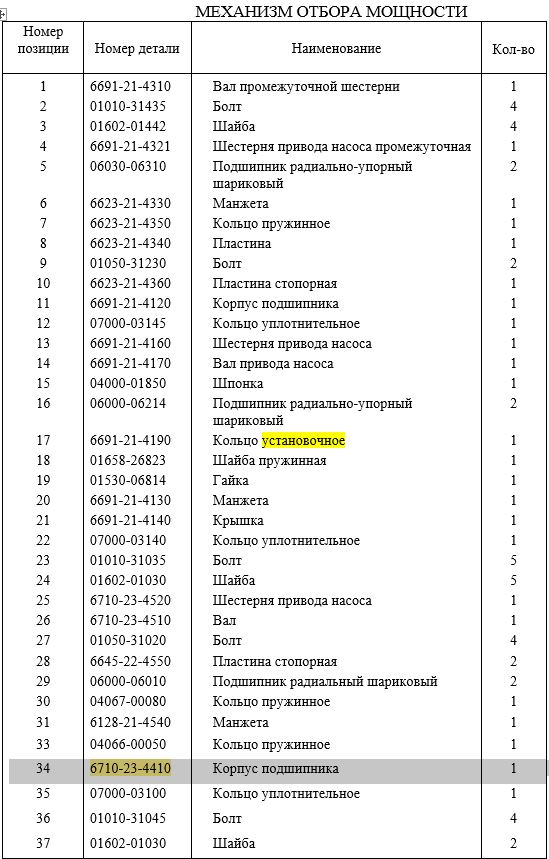 МЕХАНИЗМ ОТБОРА МОЩНОСТИ

| Номер позиции | Номер детали | Наименование | Кол-во |
|---|---|---|---|
| 1 | 6691-21-4310 | Вал промежуточной шестерни | 1 |
| 2 | 01010-31435 | Болт | 4 |
| 3 | 01602-01442 | Шайба | 4 |
| 4 | 6691-21-4321 | Шестерня привода насоса промежуточная | 1 |
| 5 | 06030-06310 | Подшипник радиально-упорный шариковый | 2 |
| 6 | 6623-21-4330 | Манжета | 1 |
| 7 | 6623-21-4350 | Кольцо пружинное | 1 |
| 8 | 6623-21-4340 | Пластина | 1 |
| 9 | 01050-31230 | Болт | 2 |
| 10 | 6623-21-4360 | Пластина стопорная | 1 |
| 11 | 6691-21-4120 | Корпус подшипника | 1 |
| 12 | 07000-03145 | Кольцо уплотнительное | 1 |
| 13 | 6691-21-4160 | Шестерня привода насоса | 1 |
| 14 | 6691-21-4170 | Вал привода насоса | 1 |
| 15 | 04000-01850 | Шпонка | 1 |
| 16 | 06000-06214 | Подшипник радиально-упорный шариковый | 2 |
| 17 | 6691-21-4190 | Кольцо установочное | 1 |
| 18 | 01658-26823 | Шайба пружинная | 1 |
| 19 | 01530-06814 | Гайка | 1 |
| 20 | 6691-21-4130 | Манжета | 1 |
| 21 | 6691-21-4140 | Крышка | 1 |
| 22 | 07000-03140 | Кольцо уплотнительное | 1 |
| 23 | 01010-31035 | Болт | 5 |
| 24 | 01602-01030 | Шайба | 5 |
| 25 | 6710-23-4520 | Шестерня привода насоса | 1 |
| 26 | 6710-23-4510 | Вал | 1 |
| 27 | 01050-31020 | Болт | 4 |
| 28 | 6645-22-4550 | Пластина стопорная | 2 |
| 29 | 06000-06010 | Подшипник радиальный шариковый | 2 |
| 30 | 04067-00080 | Кольцо пружинное | 1 |
| 31 | 6128-21-4540 | Манжета | 1 |
| 33 | 04066-00050 | Кольцо пружинное | 1 |
| 34 | 6710-23-4410 | Корпус подшипника | 1 |
| 35 | 07000-03100 | Кольцо уплотнительное | 1 |
| 36 | 01010-31045 | Болт | 4 |
| 37 | 01602-01030 | Шайба | 2 |